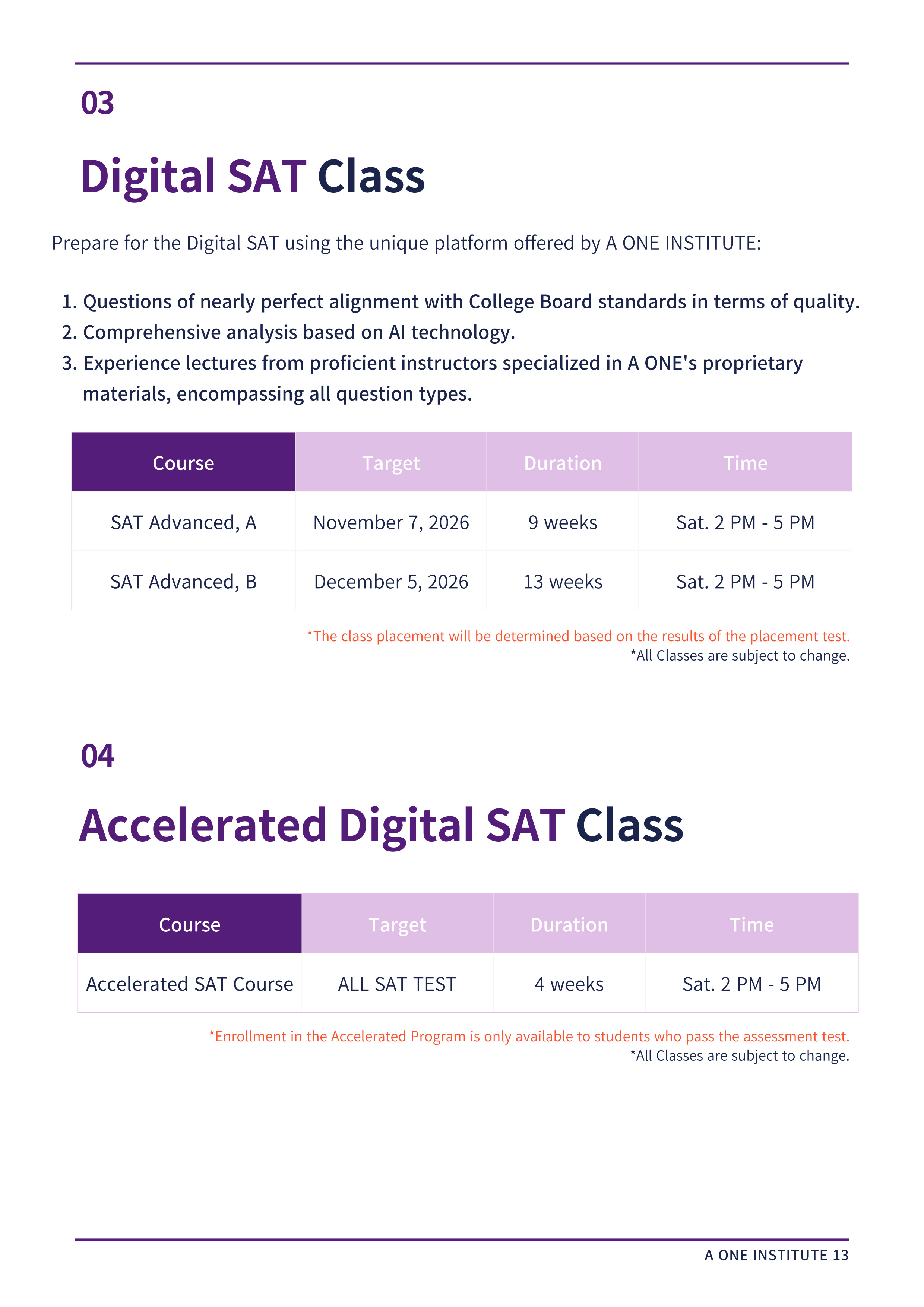 03

Digital SAT Class

Prepare for the Digital SAT using the unique platform offered by A ONE INSTITUTE:

1. Questions of nearly perfect alignment with College Board standards in terms of quality.
2. Comprehensive analysis based on AI technology.
3. Experience lectures from proficient instructors specialized in A ONE's proprietary materials, encompassing all question types.

| Course | Target | Duration | Time |
|---|---|---|---|
| SAT Advanced, A | November 7, 2026 | 9 weeks | Sat. 2 PM - 5 PM |
| SAT Advanced, B | December 5, 2026 | 13 weeks | Sat. 2 PM - 5 PM |

*The class placement will be determined based on the results of the placement test.
*All Classes are subject to change.

04

Accelerated Digital SAT Class

| Course | Target | Duration | Time |
|---|---|---|---|
| Accelerated SAT Course | ALL SAT TEST | 4 weeks | Sat. 2 PM - 5 PM |

*Enrollment in the Accelerated Program is only available to students who pass the assessment test.
*All Classes are subject to change.

A ONE INSTITUTE 13